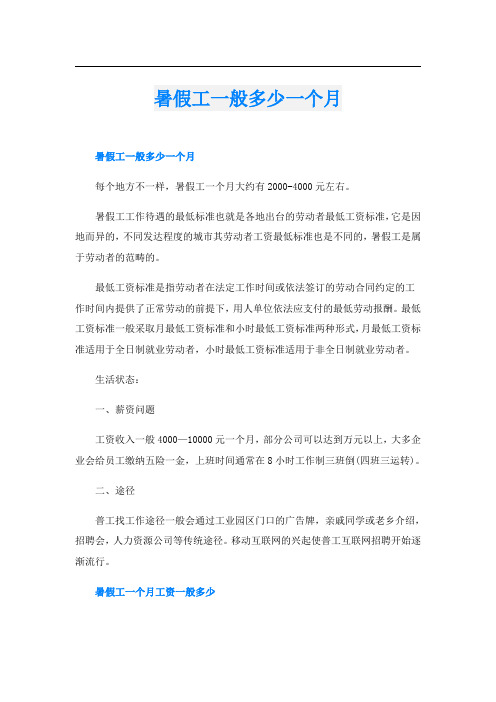 暑假工一般多少一个月

暑假工一般多少一个月

每个地方不一样，暑假工一个月大约有2000-4000元左右。

暑假工工作待遇的最低标准也就是各地出台的劳动者最低工资标准，它是因地而异的，不同发达程度的城市其劳动者工资最低标准也是不同的，暑假工是属于劳动者的范畴的。

最低工资标准是指劳动者在法定工作时间或依法签订的劳动合同约定的工作时间内提供了正常劳动的前提下，用人单位依法应支付的最低劳动报酬。最低工资标准一般采取月最低工资标准和小时最低工资标准两种形式，月最低工资标准适用于全日制就业劳动者，小时最低工资标准适用于非全日制就业劳动者。

生活状态：

一、薪资问题

工资收入一般4000—10000元一个月，部分公司可以达到万元以上，大多企业会给员工缴纳五险一金，上班时间通常在8小时工作制三班倒(四班三运转)。

二、途径

普工找工作途径一般会通过工业园区门口的广告牌，亲戚同学或老乡介绍，招聘会，人力资源公司等传统途径。移动互联网的兴起使普工互联网招聘开始逐渐流行。

暑假工一个月工资一般多少